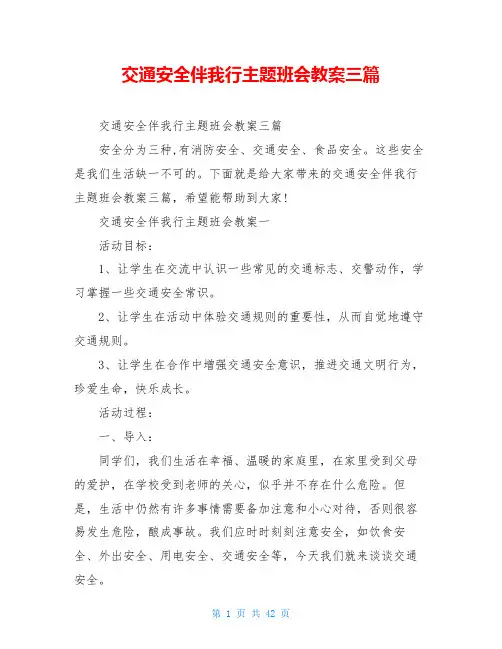 交通安全伴我行主题班会教案三篇

交通安全伴我行主题班会教案三篇

安全分为三种,有消防安全、交通安全、食品安全。这些安全是我们生活缺一不可的。下面就是给大家带来的交通安全伴我行主题班会教案三篇,希望能帮助到大家!

交通安全伴我行主题班会教案一

活动目标:

1、让学生在交流中认识一些常见的交通标志、交警动作,学习掌握一些交通安全常识。

2、让学生在活动中体验交通规则的重要性,从而自觉地遵守交通规则。

3、让学生在合作中增强交通安全意识,推进交通文明行为,珍爱生命,快乐成长。

活动过程:

一、导入:

同学们,我们生活在幸福、温暖的家庭里,在家里受到父母的爱护,在学校受到老师的关心,似乎并不存在什么危险。但是,生活中仍然有许多事情需要备加注意和小心对待,否则很容易发生危险,酿成事故。我们应时时刻刻注意安全,如饮食安全、外出安全、用电安全、交通安全等,今天我们就来谈谈交通安全。

第 1 页 共 42 页